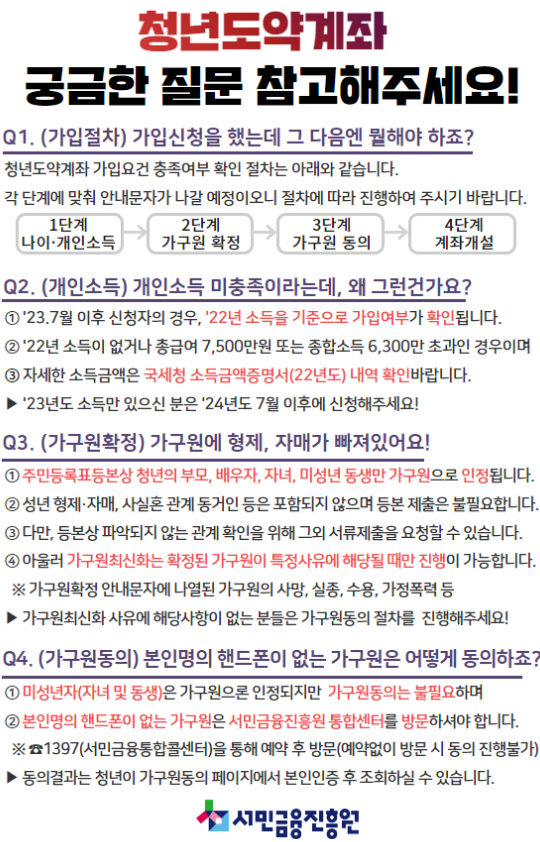 청년도약계좌

궁금한 질문 참고해주세요!

Q1. (가입절차) 가입신청을 했는데 그 다음엔 뭘해야 하죠?

청년도약계좌 가입요건 충족여부 확인 절차는 아래와 같습니다.

각 단계에 맞춰 안내문자가 나갈 예정이오니 절차에 따라 진행하여 주시기 바랍니다.

1단계
나이·개인소득

2단계
가구원 확정

3단계
가구원 동의

4단계
계좌개설

Q2. (개인소득) 개인소득 미충족이라는데, 왜 그런건가요?

① '23.7월 이후 신청자의 경우, '22년 소득을 기준으로 가입여부가 확인됩니다.

② '22년 소득이 없거나 총급여 7,500만원 또는 종합소득 6,300만 초과인 경우이며

③ 자세한 소득금액은 국세청 소득금액증명서(22년도) 내역 확인바랍니다.

▶ '23년도 소득만 있으신 분은 '24년도 7월 이후에 신청해주세요!

Q3. (가구원확정) 가구원에 형제, 자매가 빠져있어요!

① 주민등록표등본상 청년의 부모, 배우자, 자녀, 미성년 동생만 가구원으로 인정됩니다.

② 성년 형제·자매, 사실혼 관계 동거인 등은 포함되지 않으며 등본 제출은 불필요합니다.

③ 다만, 등본상 파악되지 않는 관계 확인을 위해 그외 서류제출을 요청할 수 있습니다.

④ 아울러 가구원최신화는 확정된 가구원이 특정사유에 해당될 때만 진행이 가능합니다.

※ 가구원확정 안내문자에 나열된 가구원의 사망, 실종, 수용, 가정폭력 등

▶ 가구원최신화 사유에 해당사항이 없는 분들은 가구원동의 절차를 진행해주세요!

Q4. (가구원동의) 본인명의 핸드폰이 없는 가구원은 어떻게 동의하죠?

① 미성년자(자녀 및 동생)은 가구원으론 인정되지만 가구원동의는 불필요하며

② 본인명의 핸드폰이 없는 가구원은 서민금융진흥원 통합센터를 방문하셔야 합니다.

※ ☎1397(서민금융통합콜센터)을 통해 예약 후 방문(예약없이 방문 시 동의 진행불가)

▶ 동의결과는 청년이 가구원동의 페이지에서 본인인증 후 조회하실 수 있습니다.

서민금융진흥원